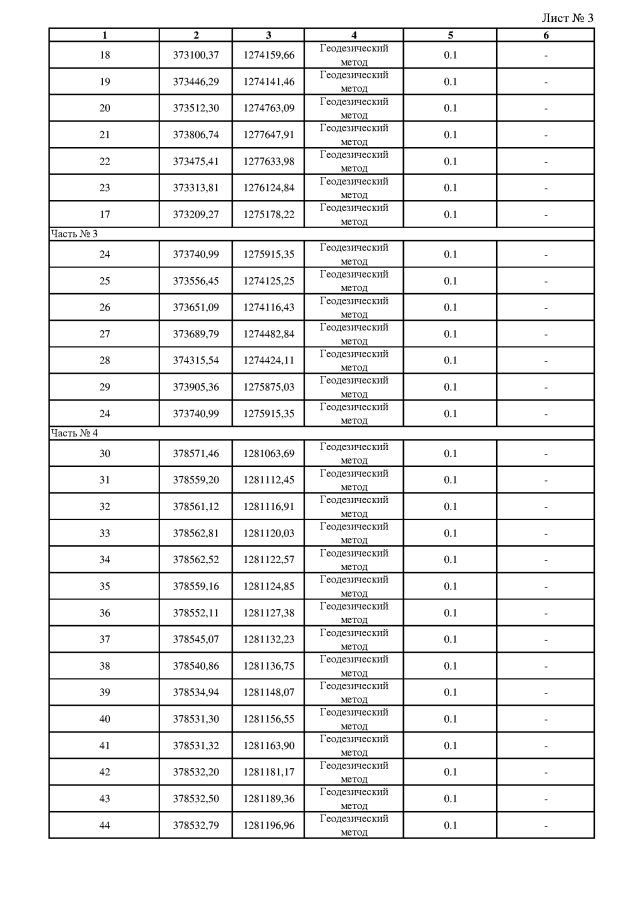 Лист № 3

| 1 | 2 | 3 | 4 | 5 | 6 |
|---|---|---|---|---|---|
| 18 | 373100,37 | 1274159,66 | Геодезический метод | 0.1 | - |
| 19 | 373446,29 | 1274141,46 | Геодезический метод | 0.1 | - |
| 20 | 373512,30 | 1274763,09 | Геодезический метод | 0.1 | - |
| 21 | 373806,74 | 1277647,91 | Геодезический метод | 0.1 | - |
| 22 | 373475,41 | 1277633,98 | Геодезический метод | 0.1 | - |
| 23 | 373313,81 | 1276124,84 | Геодезический метод | 0.1 | - |
| 17 | 373209,27 | 1275178,22 | Геодезический метод | 0.1 | - |
| Часть № 3 | | | | | |
| 24 | 373740,99 | 1275915,35 | Геодезический метод | 0.1 | - |
| 25 | 373556,45 | 1274125,25 | Геодезический метод | 0.1 | - |
| 26 | 373651,09 | 1274116,43 | Геодезический метод | 0.1 | - |
| 27 | 373689,79 | 1274482,84 | Геодезический метод | 0.1 | - |
| 28 | 374315,54 | 1274424,11 | Геодезический метод | 0.1 | - |
| 29 | 373905,36 | 1275875,03 | Геодезический метод | 0.1 | - |
| 24 | 373740,99 | 1275915,35 | Геодезический метод | 0.1 | - |
| Часть № 4 | | | | | |
| 30 | 378571,46 | 1281063,69 | Геодезический метод | 0.1 | - |
| 31 | 378559,20 | 1281112,45 | Геодезический метод | 0.1 | - |
| 32 | 378561,12 | 1281116,91 | Геодезический метод | 0.1 | - |
| 33 | 378562,81 | 1281120,03 | Геодезический метод | 0.1 | - |
| 34 | 378562,52 | 1281122,57 | Геодезический метод | 0.1 | - |
| 35 | 378559,16 | 1281124,85 | Геодезический метод | 0.1 | - |
| 36 | 378552,11 | 1281127,38 | Геодезический метод | 0.1 | - |
| 37 | 378545,07 | 1281132,23 | Геодезический метод | 0.1 | - |
| 38 | 378540,86 | 1281136,75 | Геодезический метод | 0.1 | - |
| 39 | 378534,94 | 1281148,07 | Геодезический метод | 0.1 | - |
| 40 | 378531,30 | 1281156,55 | Геодезический метод | 0.1 | - |
| 41 | 378531,32 | 1281163,90 | Геодезический метод | 0.1 | - |
| 42 | 378532,20 | 1281181,17 | Геодезический метод | 0.1 | - |
| 43 | 378532,50 | 1281189,36 | Геодезический метод | 0.1 | - |
| 44 | 378532,79 | 1281196,96 | Геодезический метод | 0.1 | - |